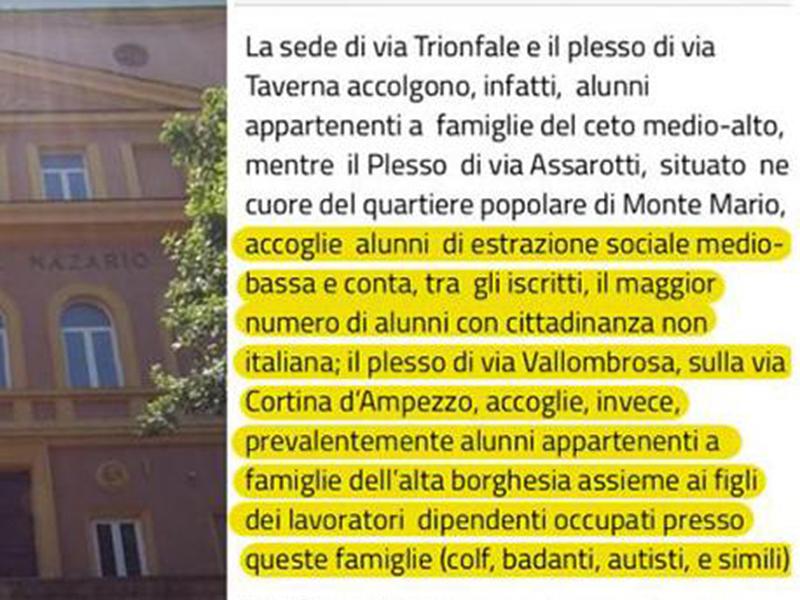 NAZARIO

La sede di via Trionfale e il plesso di via Taverna accolgono, infatti, alunni appartenenti a famiglie del ceto medio-alto, mentre il Plesso di via Assarotti, situato ne cuore del quartiere popolare di Monte Mario, accoglie alunni di estrazione sociale medio-bassa e conta, tra gli iscritti, il maggior numero di alunni con cittadinanza non italiana; il plesso di via Vallombrosa, sulla via Cortina d'Ampezzo, accoglie, invece, prevalentemente alunni appartenenti a famiglie dell'alta borghesia assieme ai figli dei lavoratori dipendenti occupati presso queste famiglie (colf, badanti, autisti, e simili)